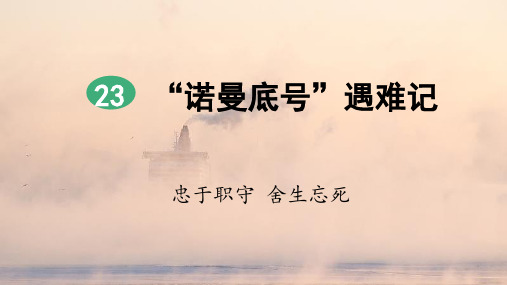 23 “诺曼底号”遇难记

忠于职守 舍生忘死